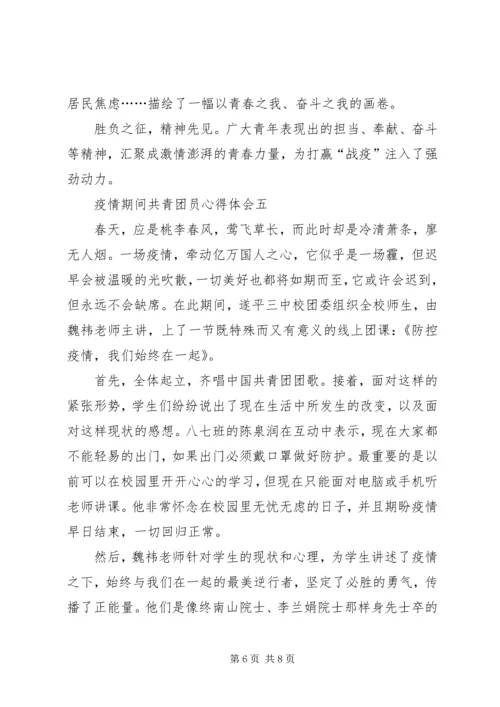 居民焦虑……描绘了一幅以青春之我、奋斗之我的画卷。

胜负之征，精神先见。广大青年表现出的担当、奉献、奋斗等精神，汇聚成激情澎湃的青春力量，为打赢“战疫”注入了强劲动力。

疫情期间共青团员心得体会五

春天，应是桃李春风，莺飞草长，而此时却是冷清萧条，廖无人烟。一场疫情，牵动亿万国人之心，它似乎是一场霾，但迟早会被温暖的光吹散，一切美好也都将如期而至，它或许会迟到，但永远不会缺席。在此期间，遂平三中校团委组织全校师生，由魏祎老师主讲，上了一节既特殊而又有意义的线上团课：《防控疫情，我们始终在一起》。

首先，全体起立，齐唱中国共青团团歌。接着，面对这样的紧张形势，学生们纷纷说出了现在生活中所发生的改变，以及面对这样现状的感想。八七班的陈泉润在互动中表示，现在大家都不能轻易的出门，如果出门必须戴口罩做好防护。最重要的是以前可以在校园里开开心心的学习，但现在只能面对电脑或手机听老师讲课。他非常怀念在校园里无忧无虑的日子，并且期盼疫情早日结束，一切回归正常。

然后，魏祎老师针对学生的现状和心理，为学生讲述了疫情之下，始终与我们在一起的最美逆行者，坚定了必胜的勇气，传播了正能量。他们是像终南山院士、李兰娟院士那样身先士卒的

第 6 页 共 8 页